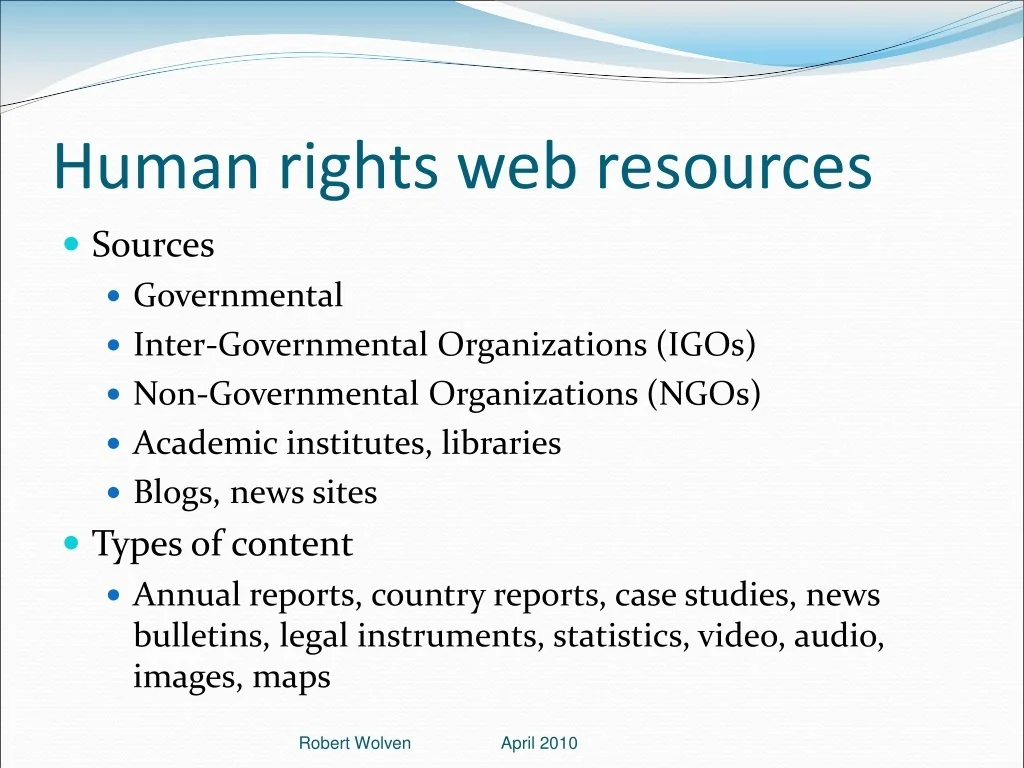 Human rights web resources

• Sources
• Governmental
• Inter-Governmental Organizations (IGOs)
• Non-Governmental Organizations (NGOs)
• Academic institutes, libraries
• Blogs, news sites
• Types of content
• Annual reports, country reports, case studies, news bulletins, legal instruments, statistics, video, audio, images, maps

Robert Wolven April 2010